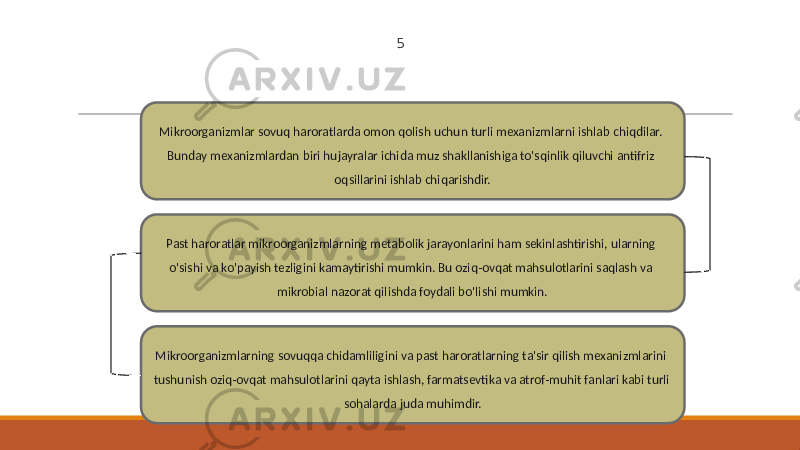 5

ARXIV.UZ

Mikroorganizmlar sovuq haroratlarda omon qolish uchun turli mexanizmlarni ishlab chiqdilar. Bunday mexanizmlardan biri hujayralar ichida muz shakllanishiga to'sqinlik qiluvchi antifriz oqsillarini ishlab chiqarishdir.

Past haroratlar mikroorganizmlarning metabolik jarayonlarini ham sekinlashtirishi, ularning o'sishi va ko'payish tezligini kamaytirishi mumkin. Bu oziq-ovqat mahsulotlarini saqlash va mikrobial nazorat qilishda foydali bo'lishi mumkin.

Mikroorganizmlarning sovuqqa chidamliligini va past haroratlarning ta'sir qilish mexanizmlarini tushunish oziq-ovqat mahsulotlarini qayta ishlash, farmatsevtika va atrof-muhit fanlari kabi turli sohalarda juda muhimdir.

ARXIV.UZ